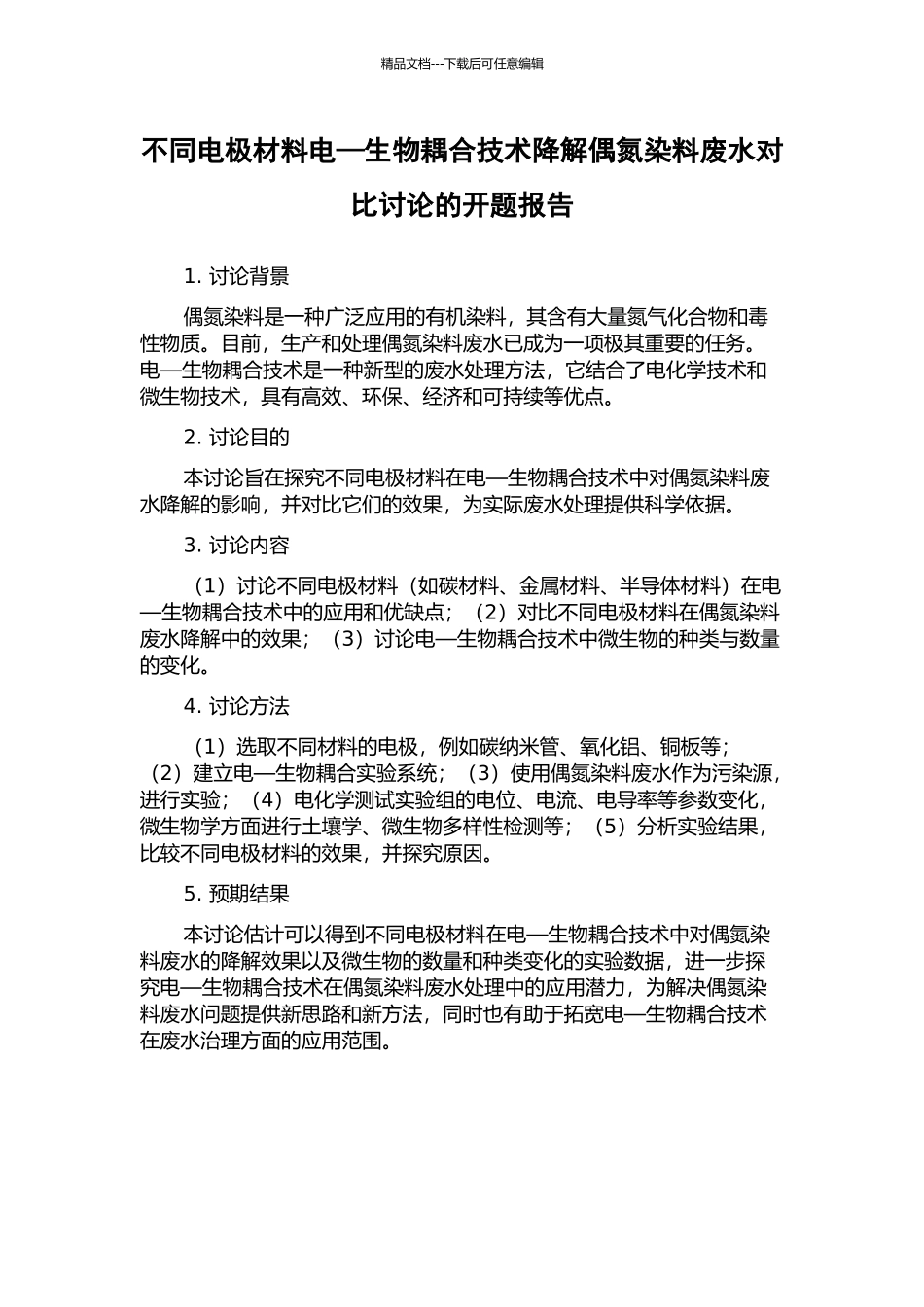 精品文档---下载后可任意编辑

不同电极材料电—生物耦合技术降解偶氮染料废水对比讨论的开题报告

1. 讨论背景

偶氮染料是一种广泛应用的有机染料，其含有大量氮气化合物和毒性物质。目前，生产和处理偶氮染料废水已成为一项极其重要的任务。电—生物耦合技术是一种新型的废水处理方法，它结合了电化学技术和微生物技术，具有高效、环保、经济和可持续等优点。

2. 讨论目的

本讨论旨在探究不同电极材料在电—生物耦合技术中对偶氮染料废水降解的影响，并对比它们的效果，为实际废水处理提供科学依据。

3. 讨论内容

（1）讨论不同电极材料（如碳材料、金属材料、半导体材料）在电—生物耦合技术中的应用和优缺点；（2）对比不同电极材料在偶氮染料废水降解中的效果；（3）讨论电—生物耦合技术中微生物的种类与数量的变化。

4. 讨论方法

（1）选取不同材料的电极，例如碳纳米管、氧化铝、铜板等；（2）建立电—生物耦合实验系统；（3）使用偶氮染料废水作为污染源，进行实验；（4）电化学测试实验组的电位、电流、电导率等参数变化，微生物学方面进行土壤学、微生物多样性检测等；（5）分析实验结果，比较不同电极材料的效果，并探究原因。

5. 预期结果

本讨论估计可以得到不同电极材料在电—生物耦合技术中对偶氮染料废水的降解效果以及微生物的数量和种类变化的实验数据，进一步探究电—生物耦合技术在偶氮染料废水处理中的应用潜力，为解决偶氮染料废水问题提供新思路和新方法，同时也有助于拓宽电—生物耦合技术在废水治理方面的应用范围。